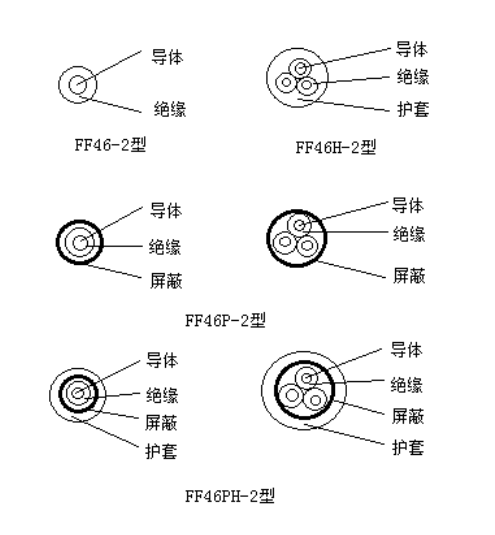 导体

绝缘

FF46-2型

导体

绝缘

护套

FF46H-2型

导体

绝缘

屏蔽

导体

绝缘

屏蔽

FF46P-2型

导体

绝缘

屏蔽

护套

导体

绝缘

屏蔽

护套

FF46PH-2型